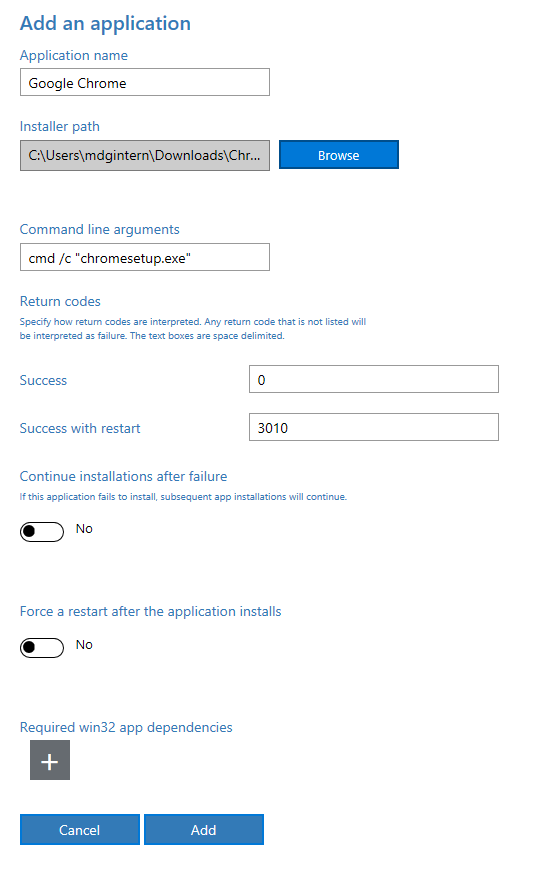 Add an application

Application name

Google Chrome

Installer path

C:\Users\mdgintern\Downloads\Chr...

Browse

Command line arguments

cmd /c "chromesetup.exe"

Return codes

Specify how return codes are interpreted. Any return code that is not listed will be interpreted as failure. The text boxes are space delimited.

Success

0

Success with restart

3010

Continue installations after failure

If this application fails to install, subsequent app installations will continue.

No

Force a restart after the application installs

No

Required win32 app dependencies

+

Cancel

Add